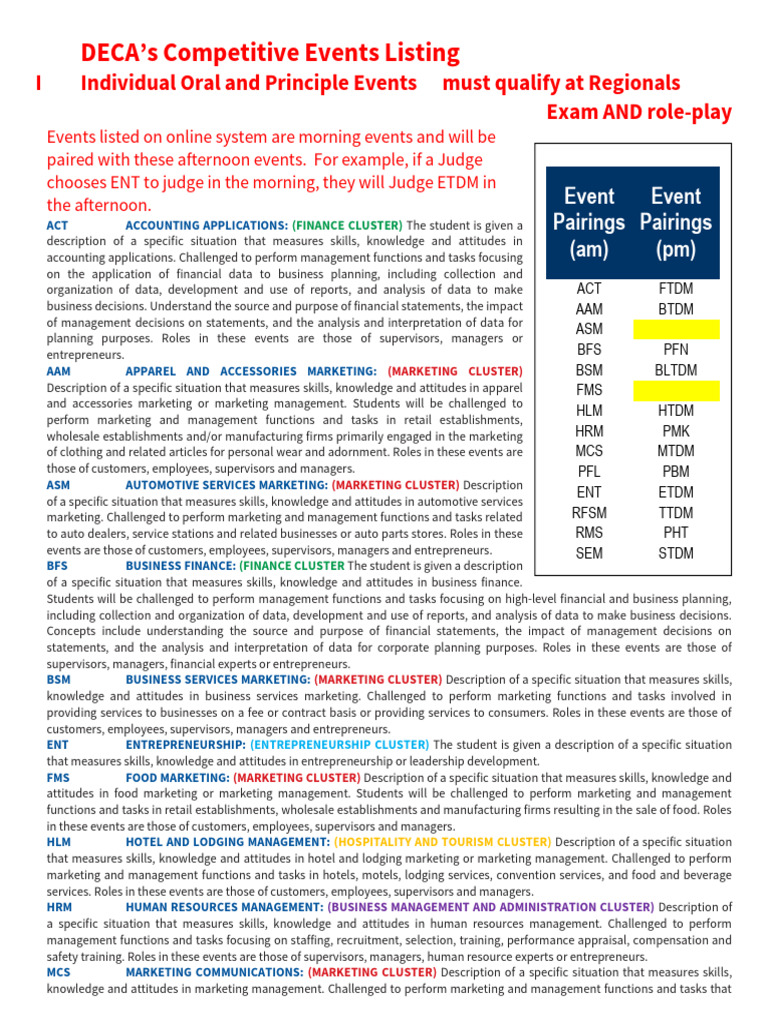 DECA's Competitive Events Listing

I Individual Oral and Principle Events must qualify at Regionals
Exam AND role-play

Events listed on online system are morning events and will be paired with these afternoon events. For example, if a Judge chooses ENT to judge in the morning, they will Judge ETDM in the afternoon.

| Event Pairings (am) | Event Pairings (pm) |
|---|---|
| ACT | FTDM |
| AAM | BTDM |
| ASM | |
| BFS | PFN |
| BSM | BLTDM |
| FMS | |
| HLM | HTDM |
| HRM | PMK |
| MCS | MTDM |
| PFL | PBM |
| ENT | ETDM |
| RFSM | TTDM |
| RMS | PHT |
| SEM | STDM |

ACT ACCOUNTING APPLICATIONS: (FINANCE CLUSTER) The student is given a description of a specific situation that measures skills, knowledge and attitudes in accounting applications. Challenged to perform management functions and tasks focusing on the application of financial data to business planning, including collection and organization of data, development and use of reports, and analysis of data to make business decisions. Understand the source and purpose of financial statements, the impact of management decisions on statements, and the analysis and interpretation of data for planning purposes. Roles in these events are those of supervisors, managers or entrepreneurs.

AAM APPAREL AND ACCESSORIES MARKETING: (MARKETING CLUSTER) Description of a specific situation that measures skills, knowledge and attitudes in apparel and accessories marketing or marketing management. Students will be challenged to perform marketing and management functions and tasks in retail establishments, wholesale establishments and/or manufacturing firms primarily engaged in the marketing of clothing and related articles for personal wear and adornment. Roles in these events are those of customers, employees, supervisors and managers.

ASM AUTOMOTIVE SERVICES MARKETING: (MARKETING CLUSTER) Description of a specific situation that measures skills, knowledge and attitudes in automotive services marketing. Challenged to perform marketing and management functions and tasks related to auto dealers, service stations and related businesses or auto parts stores. Roles in these events are those of customers, employees, supervisors, managers and entrepreneurs.

BFS BUSINESS FINANCE: (FINANCE CLUSTER The student is given a description of a specific situation that measures skills, knowledge and attitudes in business finance. Students will be challenged to perform management functions and tasks focusing on high-level financial and business planning, including collection and organization of data, development and use of reports, and analysis of data to make business decisions. Concepts include understanding the source and purpose of financial statements, the impact of management decisions on statements, and the analysis and interpretation of data for corporate planning purposes. Roles in these events are those of supervisors, managers, financial experts or entrepreneurs.

BSM BUSINESS SERVICES MARKETING: (MARKETING CLUSTER) Description of a specific situation that measures skills, knowledge and attitudes in business services marketing. Challenged to perform marketing functions and tasks involved in providing services to businesses on a fee or contract basis or providing services to consumers. Roles in these events are those of customers, employees, supervisors, managers and entrepreneurs.

ENT ENTREPRENEURSHIP: (ENTREPRENEURSHIP CLUSTER) The student is given a description of a specific situation that measures skills, knowledge and attitudes in entrepreneurship or leadership development.

FMS FOOD MARKETING: (MARKETING CLUSTER) Description of a specific situation that measures skills, knowledge and attitudes in food marketing or marketing management. Students will be challenged to perform marketing and management functions and tasks in retail establishments, wholesale establishments and manufacturing firms resulting in the sale of food. Roles in these events are those of customers, employees, supervisors and managers.

HLM HOTEL AND LODGING MANAGEMENT: (HOSPITALITY AND TOURISM CLUSTER) Description of a specific situation that measures skills, knowledge and attitudes in hotel and lodging marketing or marketing management. Challenged to perform marketing and management functions and tasks in hotels, motels, lodging services, convention services, and food and beverage services. Roles in these events are those of customers, employees, supervisors and managers.

HRM HUMAN RESOURCES MANAGEMENT: (BUSINESS MANAGEMENT AND ADMINISTRATION CLUSTER) Description of a specific situation that measures skills, knowledge and attitudes in human resources management. Challenged to perform management functions and tasks focusing on staffing, recruitment, selection, training, performance appraisal, compensation and safety training. Roles in these events are those of supervisors, managers, human resource experts or entrepreneurs.

MCS MARKETING COMMUNICATIONS: (MARKETING CLUSTER) Description of a specific situation that measures skills, knowledge and attitudes in marketing management. Challenged to perform marketing and management functions and tasks that